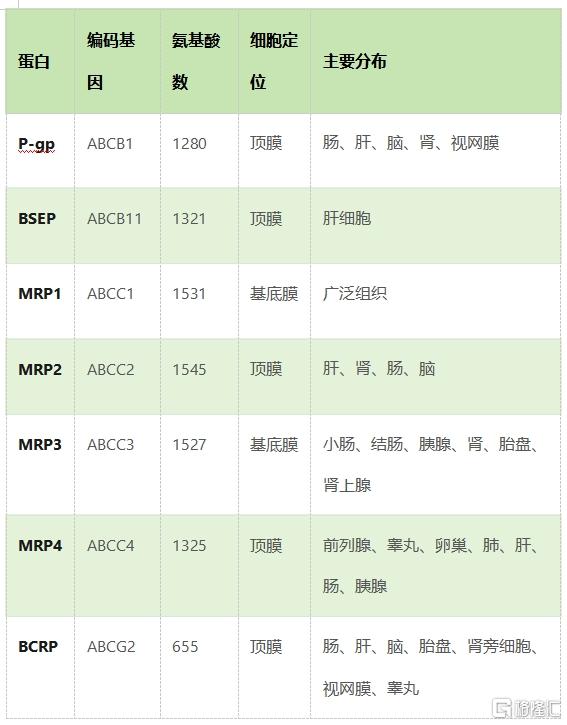 | 蛋白 | 编码基因 | 氨基酸数 | 细胞定位 | 主要分布 |
|---|---|---|---|---|
| P-gp | ABCB1 | 1280 | 顶膜 | 肠、肝、脑、肾、视网膜 |
| BSEP | ABCB11 | 1321 | 顶膜 | 肝细胞 |
| MRP1 | ABCC1 | 1531 | 基底膜 | 广泛组织 |
| MRP2 | ABCC2 | 1545 | 顶膜 | 肝、肾、肠、脑 |
| MRP3 | ABCC3 | 1527 | 基底膜 | 小肠、结肠、胰腺、肾、胎盘、肾上腺 |
| MRP4 | ABCC4 | 1325 | 顶膜 | 前列腺、睾丸、卵巢、肺、肝、肠、胰腺 |
| BCRP | ABCG2 | 655 | 顶膜 | 肠、肝、脑、胎盘、肾旁细胞、视网膜、睾丸 |

格隆汇